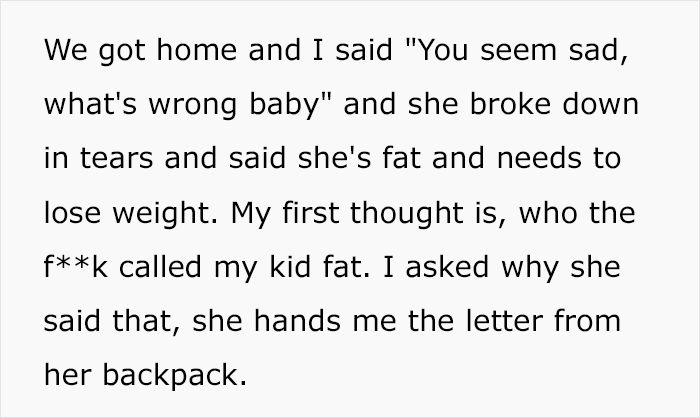 We got home and I said "You seem sad, what's wrong baby" and she broke down in tears and said she's fat and needs to lose weight. My first thought is, who the f**k called my kid fat. I asked why she said that, she hands me the letter from her backpack.